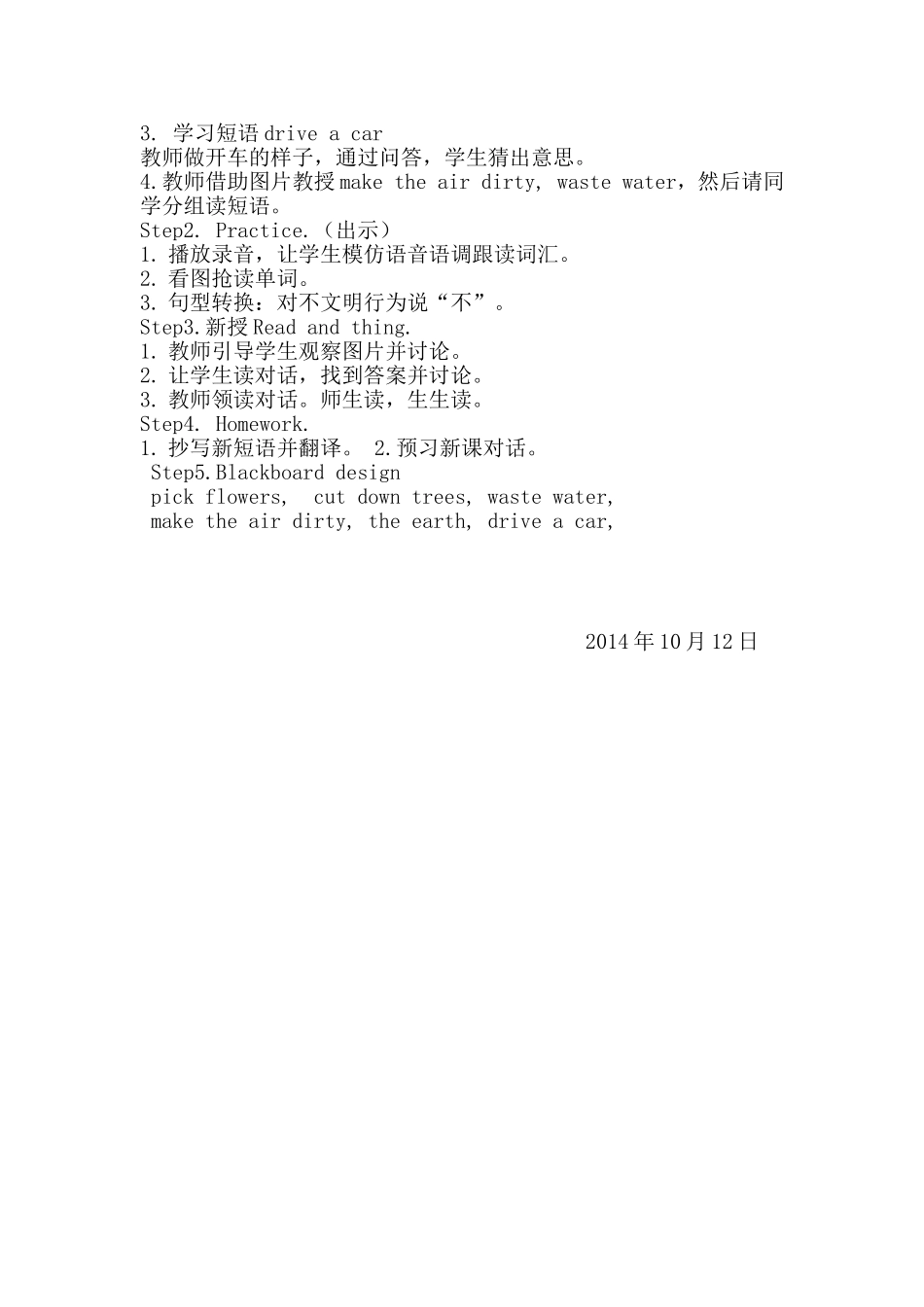 3. 学习短语 drive a car
教师做开车的样子，通过问答，学生猜出意思。
4.教师借助图片教授 make the air dirty, waste water，然后请同学分组读短语。
Step2. Practice.（出示）
1. 播放录音，让学生模仿语音语调跟读词汇。
2. 看图抢读单词。
3. 句型转换：对不文明行为说“不”。
Step3.新授 Read and thing.
1. 教师引导学生观察图片并讨论。
2. 让学生读对话，找到答案并讨论。
3. 教师领读对话。师生读，生生读。
Step4. Homework.
1. 抄写新短语并翻译。 2.预习新课对话。
Step5.Blackboard design
pick flowers, cut down trees, waste water,
make the air dirty, the earth, drive a car,

2014 年 10 月 12 日